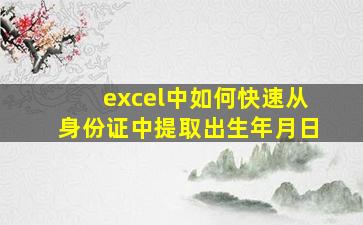 excel中如何快速从身份证中提取出生年月日